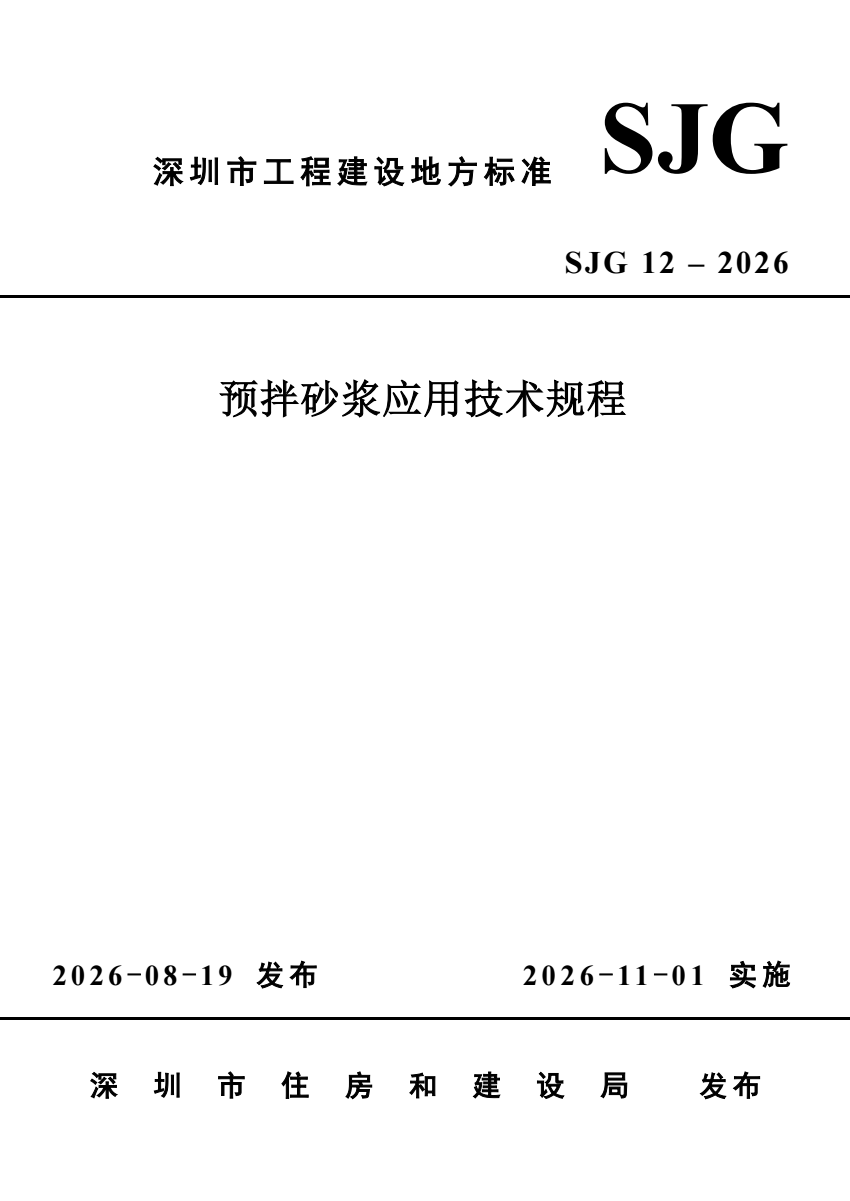 深圳市工程建设地方标准 SJG

SJG 12 – 2026

预拌砂浆应用技术规程

2026-08-19 发布 2026-11-01 实施

深圳市住房和建设局 发布